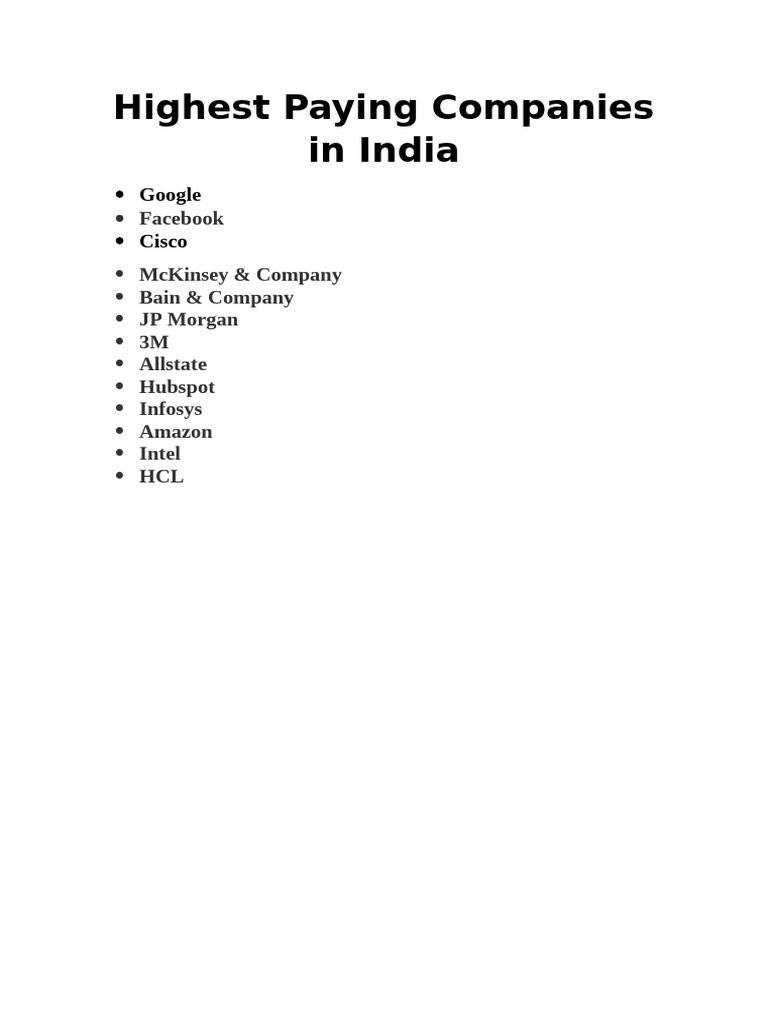 Highest Paying Companies in India

- Google
- Facebook
- Cisco
- McKinsey & Company
- Bain & Company
- JP Morgan
- 3M
- Allstate
- Hubspot
- Infosys
- Amazon
- Intel
- HCL